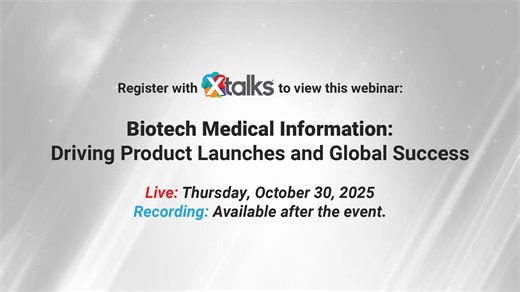 Register with Xtalks to view this webinar:

Biotech Medical Information: Driving Product Launches and Global Success

Live: Thursday, October 30, 2025
Recording: Available after the event.